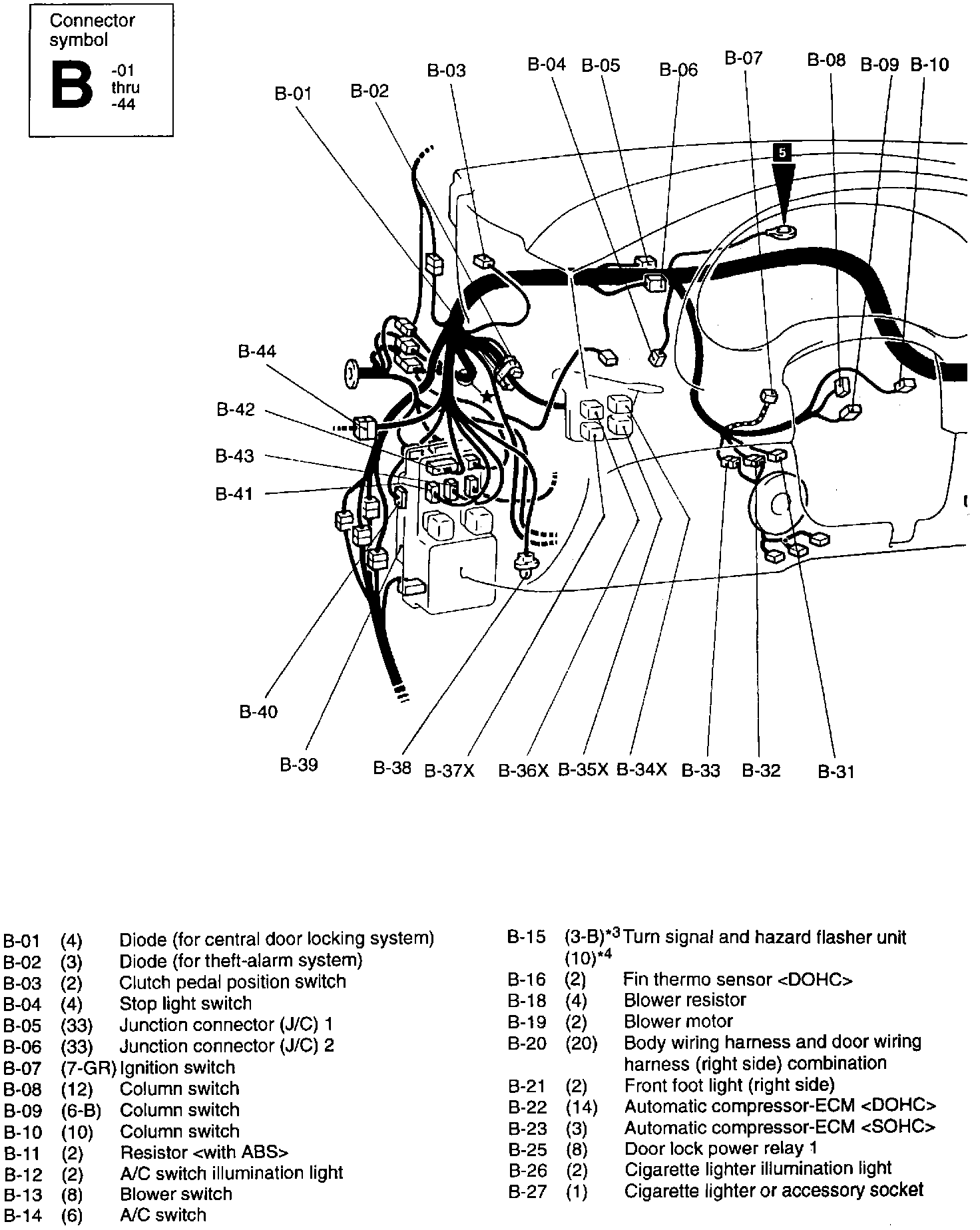 Connector symbol
B -01 thru -44

B-01 B-02 B-03 B-04 B-05 B-06 B-07 B-08 B-09 B-10

5

B-44
B-42
B-43
B-41
B-40
B-39 B-38 B-37X B-36X B-35X B-34X B-33 B-32 B-31

| | | |
|---|---|---|
| B-01 | (4) | Diode (for central door locking system) |
| B-02 | (3) | Diode (for theft-alarm system) |
| B-03 | (2) | Clutch pedal position switch |
| B-04 | (4) | Stop light switch |
| B-05 | (33) | Junction connector (J/C) 1 |
| B-06 | (33) | Junction connector (J/C) 2 |
| B-07 | (7-GR) | Ignition switch |
| B-08 | (12) | Column switch |
| B-09 | (6-B) | Column switch |
| B-10 | (10) | Column switch |
| B-11 | (2) | Resistor <with ABS> |
| B-12 | (2) | A/C switch illumination light |
| B-13 | (8) | Blower switch |
| B-14 | (6) | A/C switch |

| | | |
|---|---|---|
| B-15 | (3-B)$^{*3}$ (10)$^{*4}$ | Turn signal and hazard flasher unit |
| B-16 | (2) | Fin thermo sensor <DOHC> |
| B-18 | (4) | Blower resistor |
| B-19 | (2) | Blower motor |
| B-20 | (20) | Body wiring harness and door wiring harness (right side) combination |
| B-21 | (2) | Front foot light (right side) |
| B-22 | (14) | Automatic compressor-ECM <DOHC> |
| B-23 | (3) | Automatic compressor-ECM <SOHC> |
| B-25 | (8) | Door lock power relay 1 |
| B-26 | (2) | Cigarette lighter illumination light |
| B-27 | (1) | Cigarette lighter or accessory socket |